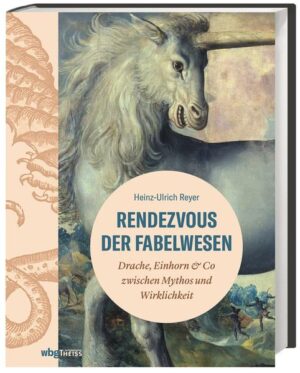 Heinz-Ulrich Reyer

RENDEZVOUS DER FABELWESEN

Drache, Einhorn & Co zwischen Mythos und Wirklichkeit

wbg THEISS